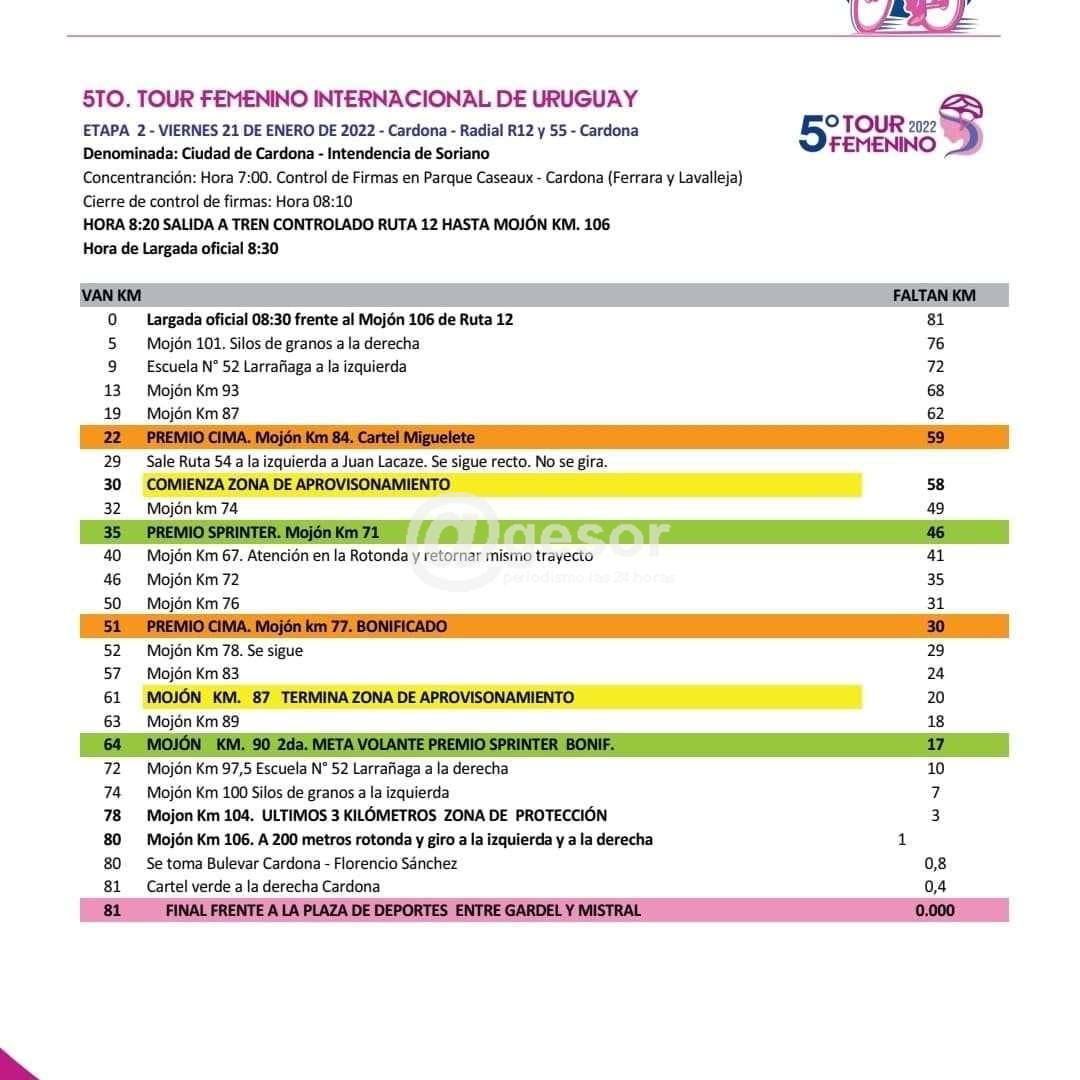 5TO. TOUR FEMENINO INTERNACIONAL DE URUGUAY

5° TOUR 2022 FEMENINO

ETAPA 2 - VIERNES 21 DE ENERO DE 2022 - Cardona - Radial R12 y 55 - Cardona
Denominada: Ciudad de Cardona - Intendencia de Soriano
Concentranción: Hora 7:00. Control de Firmas en Parque Caseaux - Cardona (Ferrara y Lavalleja)
Cierre de control de firmas: Hora 08:10
HORA 8:20 SALIDA A TREN CONTROLADO RUTA 12 HASTA MOJÓN KM. 106
Hora de Largada oficial 8:30

| VAN KM | | FALTAN KM |
|---|---|---|
| 0 | Largada oficial 08:30 frente al Mojón 106 de Ruta 12 | 81 |
| 5 | Mojón 101. Silos de granos a la derecha | 76 |
| 9 | Escuela N° 52 Larrañaga a la izquierda | 72 |
| 13 | Mojón Km 93 | 68 |
| 19 | Mojón Km 87 | 62 |
| 22 | PREMIO CIMA. Mojón Km 84. Cartel Miguelete | 59 |
| 29 | Sale Ruta 54 a la izquierda a Juan Lacaze. Se sigue recto. No se gira. | |
| 30 | COMIENZA ZONA DE APROVISONAMIENTO | 58 |
| 32 | Mojón km 74 | 49 |
| 35 | PREMIO SPRINTER. Mojón Km 71 | 46 |
| 40 | Mojón Km 67. Atención en la Rotonda y retornar mismo trayecto | 41 |
| 46 | Mojón Km 72 | 35 |
| 50 | Mojón Km 76 | 31 |
| 51 | PREMIO CIMA. Mojón km 77. BONIFICADO | 30 |
| 52 | Mojón Km 78. Se sigue | 29 |
| 57 | Mojón Km 83 | 24 |
| 61 | MOJÓN KM. 87 TERMINA ZONA DE APROVISONAMIENTO | 20 |
| 63 | Mojón Km 89 | 18 |
| 64 | MOJÓN KM. 90 2da. META VOLANTE PREMIO SPRINTER BONIF. | 17 |
| 72 | Mojón Km 97,5 Escuela N° 52 Larrañaga a la derecha | 10 |
| 74 | Mojón Km 100 Silos de granos a la izquierda | 7 |
| 78 | Mojon Km 104. ULTIMOS 3 KILÓMETROS ZONA DE PROTECCIÓN | 3 |
| 80 | Mojón Km 106. A 200 metros rotonda y giro a la izquierda y a la derecha | 1 |
| 80 | Se toma Bulevar Cardona - Florencio Sánchez | 0,8 |
| 81 | Cartel verde a la derecha Cardona | 0,4 |
| 81 | FINAL FRENTE A LA PLAZA DE DEPORTES ENTRE GARDEL Y MISTRAL | 0.000 |

@gesor
periodismo las 24 horas